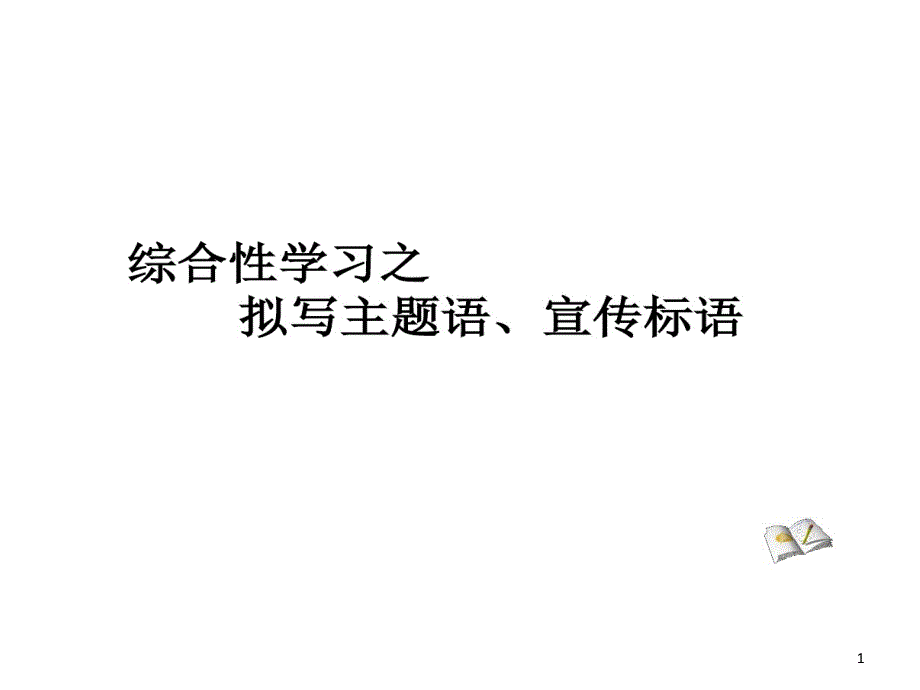 综合性学习之
拟写主题语、宣传标语

1